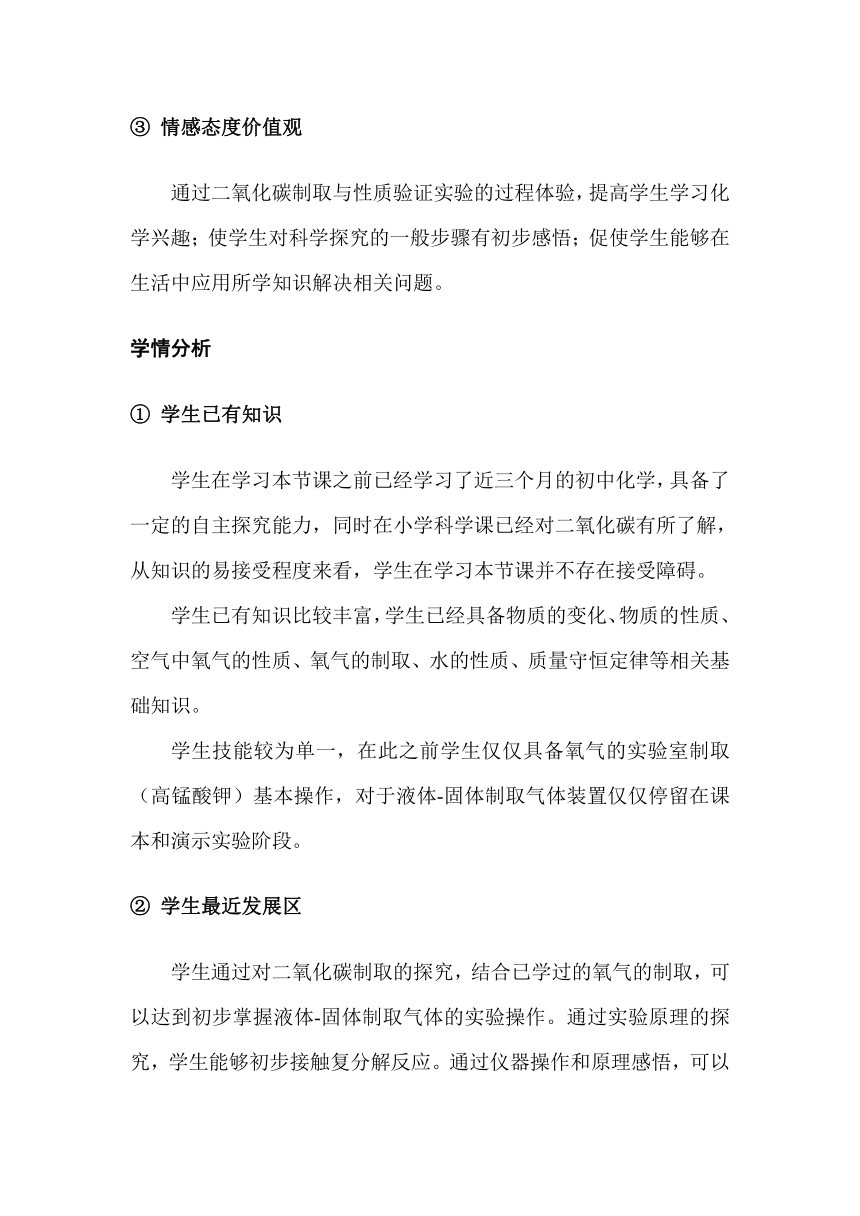 ③ 情感态度价值观

通过二氧化碳制取与性质验证实验的过程体验，提高学生学习化学兴趣；使学生对科学探究的一般步骤有初步感悟；促使学生能够在生活中应用所学知识解决相关问题。

学情分析

① 学生已有知识

学生在学习本节课之前已经学习了近三个月的初中化学，具备了一定的自主探究能力，同时在小学科学课已经对二氧化碳有所了解，从知识的易接受程度来看，学生在学习本节课并不存在接受障碍。

学生已有知识比较丰富，学生已经具备物质的变化、物质的性质、空气中氧气的性质、氧气的制取、水的性质、质量守恒定律等相关基础知识。

学生技能较为单一，在此之前学生仅仅具备氧气的实验室制取（高锰酸钾）基本操作，对于液体-固体制取气体装置仅仅停留在课本和演示实验阶段。

② 学生最近发展区

学生通过对二氧化碳制取的探究，结合已学过的氧气的制取，可以达到初步掌握液体-固体制取气体的实验操作。通过实验原理的探究，学生能够初步接触复分解反应。通过仪器操作和原理感悟，可以